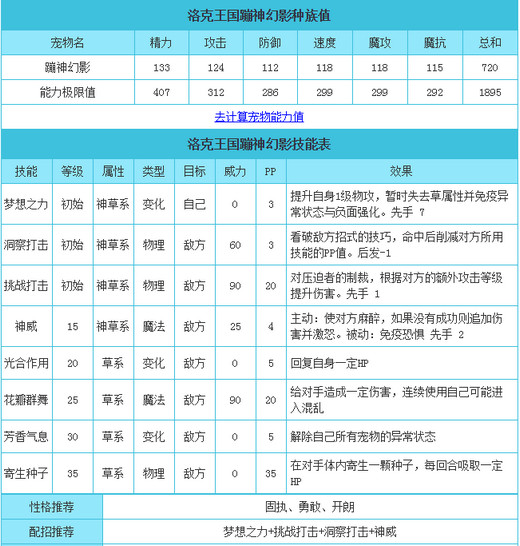 洛克王国蹦神幻影种族值

| 宠物名 | 精力 | 攻击 | 防御 | 速度 | 魔攻 | 魔抗 | 总和 |
|---|---|---|---|---|---|---|---|
| 蹦神幻影 | 133 | 124 | 112 | 118 | 118 | 115 | 720 |
| 能力极限值 | 407 | 312 | 286 | 299 | 299 | 292 | 1895 |

去计算宠物能力值

洛克王国蹦神幻影技能表

| 技能 | 等级 | 属性 | 类型 | 目标 | 威力 | PP | 效果 |
|---|---|---|---|---|---|---|---|
| 梦想之力 | 初始 | 神草系 | 变化 | 自己 | 0 | 3 | 提升自身1级物攻，暂时失去草属性并免疫异常状态与负面强化。先手 7 |
| 洞察打击 | 初始 | 神草系 | 物理 | 敌方 | 60 | 3 | 看破敌方招式的技巧，命中后削减对方所用技能的PP值。后发-1 |
| 挑战打击 | 初始 | 神草系 | 物理 | 敌方 | 90 | 20 | 对压迫者的制裁，根据对方的额外攻击等级提升伤害。先手 1 |
| 神威 | 15 | 神草系 | 魔法 | 敌方 | 25 | 4 | 主动：使对方麻醉，如果没有成功则追加伤害并激怒。被动：免疫恐惧 先手 2 |
| 光合作用 | 20 | 草系 | 变化 | 敌方 | 0 | 5 | 回复自身一定HP |
| 花瓣群舞 | 25 | 草系 | 魔法 | 敌方 | 90 | 20 | 给对手造成一定伤害，连续使用自己可能进入混乱 |
| 芳香气息 | 30 | 草系 | 变化 | 敌方 | 0 | 5 | 解除自己所有宠物的异常状态 |
| 寄生种子 | 35 | 草系 | 物理 | 敌方 | 0 | 35 | 在对手体内寄生一颗种子，每回合吸取一定HP |

| 性格推荐 | 固执、勇敢、开朗 |
|---|---|
| 配招推荐 | 梦想之力+挑战打击+洞察打击+神威 |